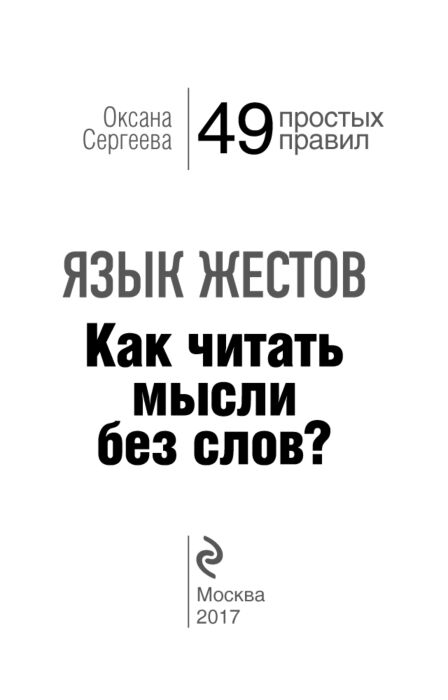 Оксана Сергеева

49 простых правил

ЯЗЫК ЖЕСТОВ

Как читать мысли без слов?

Москва
2017